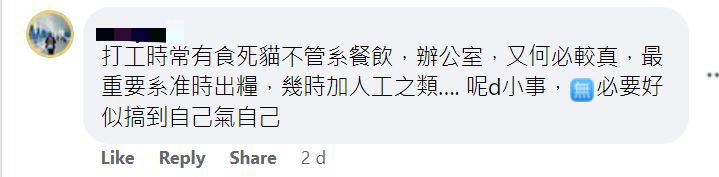 打工時常有食死貓不管系餐飲，辦公室，又何必較真，最重要系准時出糧，幾時加人工之類.... 呢d小事，🈚必要好似搞到自己氣自己

Like Reply Share 2 d